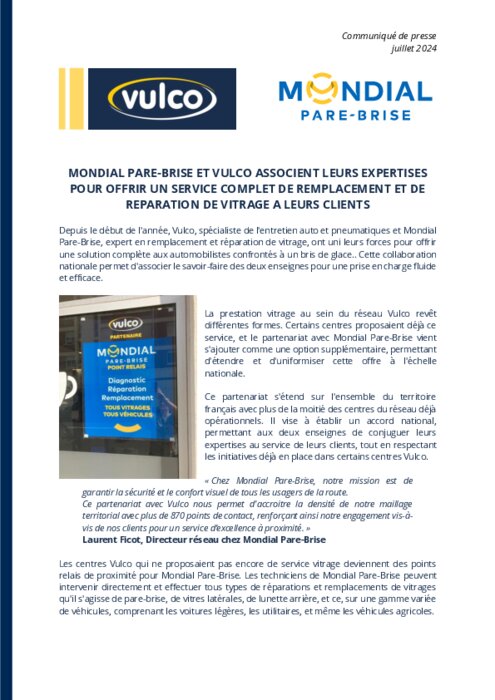 Communiqué de presse
juillet 2024

vulco

MONDIAL
PARE-BRISE

MONDIAL PARE-BRISE ET VULCO ASSOCIENT LEURS EXPERTISES POUR OFFRIR UN SERVICE COMPLET DE REMPLACEMENT ET DE REPARATION DE VITRAGE A LEURS CLIENTS

Depuis le début de l'année, Vulco, spécialiste de l'entretien auto et pneumatiques et Mondial Pare-Brise, expert en remplacement et réparation de vitrage, ont uni leurs forces pour offrir une solution complète aux automobilistes confrontés à un bris de glace.. Cette collaboration nationale permet d'associer le savoir-faire des deux enseignes pour une prise en charge fluide et efficace.

vulco
PARTENAIRE
MONDIAL
PARE-BRISE
POINT RELAIS
Diagnostic
Réparation
Remplacement
TOUS VITRAGES
TOUS VÉHICULES

La prestation vitrage au sein du réseau Vulco revêt différentes formes. Certains centres proposaient déjà ce service, et le partenariat avec Mondial Pare-Brise vient s'ajouter comme une option supplémentaire, permettant d'étendre et d'uniformiser cette offre à l'échelle nationale.

Ce partenariat s'étend sur l'ensemble du territoire français avec plus de la moitié des centres du réseau déjà opérationnels. Il vise à établir un accord national, permettant aux deux enseignes de conjuguer leurs expertises au service de leurs clients, tout en respectant les initiatives déjà en place dans certains centres Vulco.

« Chez Mondial Pare-Brise, notre mission est de garantir la sécurité et le confort visuel de tous les usagers de la route.
Ce partenariat avec Vulco nous permet d'accroitre la densité de notre maillage territorial avec plus de 870 points de contact, renforçant ainsi notre engagement vis-à-vis de nos clients pour un service d'excellence à proximité. »
Laurent Ficot, Directeur réseau chez Mondial Pare-Brise

Les centres Vulco qui ne proposaient pas encore de service vitrage deviennent des points relais de proximité pour Mondial Pare-Brise. Les techniciens de Mondial Pare-Brise peuvent intervenir directement et effectuer tous types de réparations et remplacements de vitrages qu'il s'agisse de pare-brise, de vitres latérales, de lunette arrière, et ce, sur une gamme variée de véhicules, comprenant les voitures légères, les utilitaires, et même les véhicules agricoles.